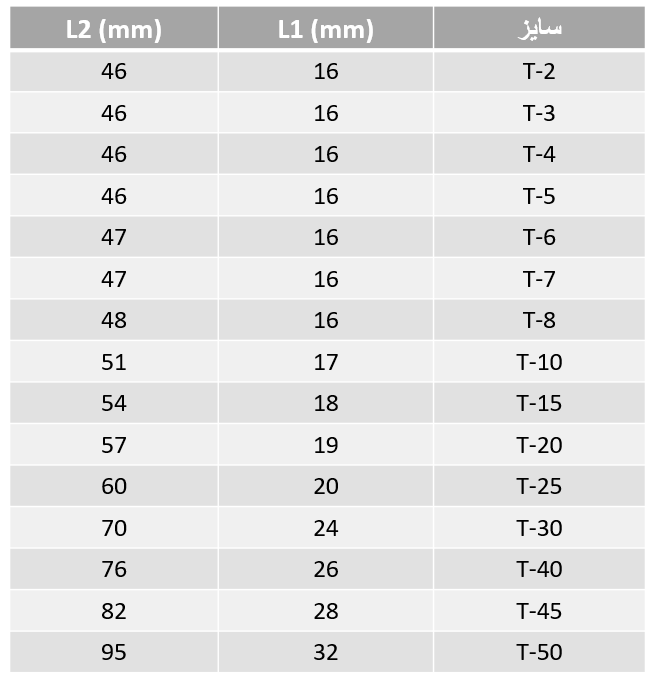 | L2 (mm) | L1 (mm) | سایز |
|---|---|---|
| 46 | 16 | T-2 |
| 46 | 16 | T-3 |
| 46 | 16 | T-4 |
| 46 | 16 | T-5 |
| 47 | 16 | T-6 |
| 47 | 16 | T-7 |
| 48 | 16 | T-8 |
| 51 | 17 | T-10 |
| 54 | 18 | T-15 |
| 57 | 19 | T-20 |
| 60 | 20 | T-25 |
| 70 | 24 | T-30 |
| 76 | 26 | T-40 |
| 82 | 28 | T-45 |
| 95 | 32 | T-50 |